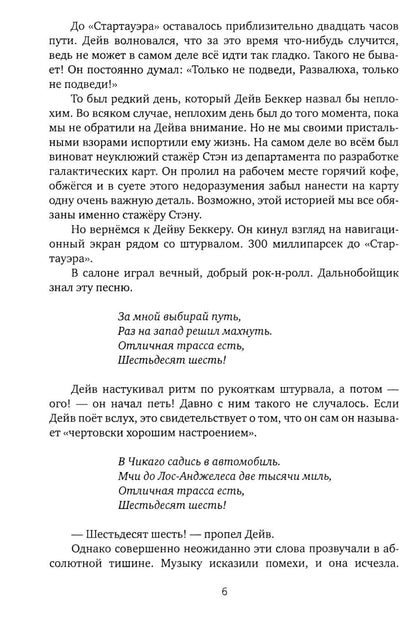 До «Стартауэра» оставалось приблизительно двадцать часов пути. Дейв волновался, что за это время что-нибудь случится, ведь не может в самом деле всё идти так гладко. Такого не бывает! Он постоянно думал: «Только не подведи, Развалюха, только не подведи!»

То был редкий день, который Дейв Беккер назвал бы неплохим. Во всяком случае, неплохим день был до того момента, пока мы не обратили на Дейва внимание. Но не мы своими пристальными взорами испортили ему жизнь. На самом деле во всём был виноват неуклюжий стажёр Стэн из департамента по разработке галактических карт. Он пролил на рабочем месте горячий кофе, обжёгся и в суете этого недоразумения забыл нанести на карту одну очень важную деталь. Возможно, этой историей мы все обязаны именно стажёру Стэну.

Но вернёмся к Дейву Беккеру. Он кинул взгляд на навигационный экран рядом со штурвалом. 300 миллипарсек до «Стартауэра».

В салоне играл вечный, добрый рок-н-ролл. Дальнобойщик знал эту песню.

За мной выбирай путь,
Раз на запад решил махнуть.
Отличная трасса есть,
Шестьдесят шесть!

Дейв настукивал ритм по рукояткам штурвала, а потом — ого! — он начал петь! Давно с ним такого не случалось. Если Дейв поёт вслух, это свидетельствует о том, что он сам он называет «чертовски хорошим настроением».

В Чикаго садись в автомобиль.
Мчи до Лос-Анджелеса две тысячи миль,
Отличная трасса есть,
Шестьдесят шесть!

— Шестьдесят шесть! — пропел Дейв.

Однако совершенно неожиданно эти слова прозвучали в абсолютной тишине. Музыку исказили помехи, и она исчезла.

6